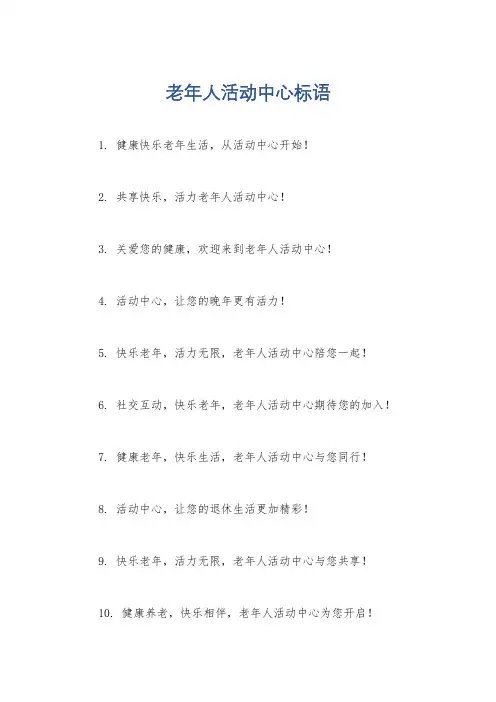 老年人活动中心标语

1. 健康快乐老年生活，从活动中心开始！

2. 共享快乐，活力老年人活动中心！

3. 关爱您的健康，欢迎来到老年人活动中心！

4. 活动中心，让您的晚年更有活力！

5. 快乐老年，活力无限，老年人活动中心陪您一起！

6. 社交互动，快乐老年，老年人活动中心期待您的加入！

7. 健康老年，快乐生活，老年人活动中心与您同行！

8. 活动中心，让您的退休生活更加精彩！

9. 快乐老年，活力无限，老年人活动中心与您共享！

10. 健康养老，快乐相伴，老年人活动中心为您开启！